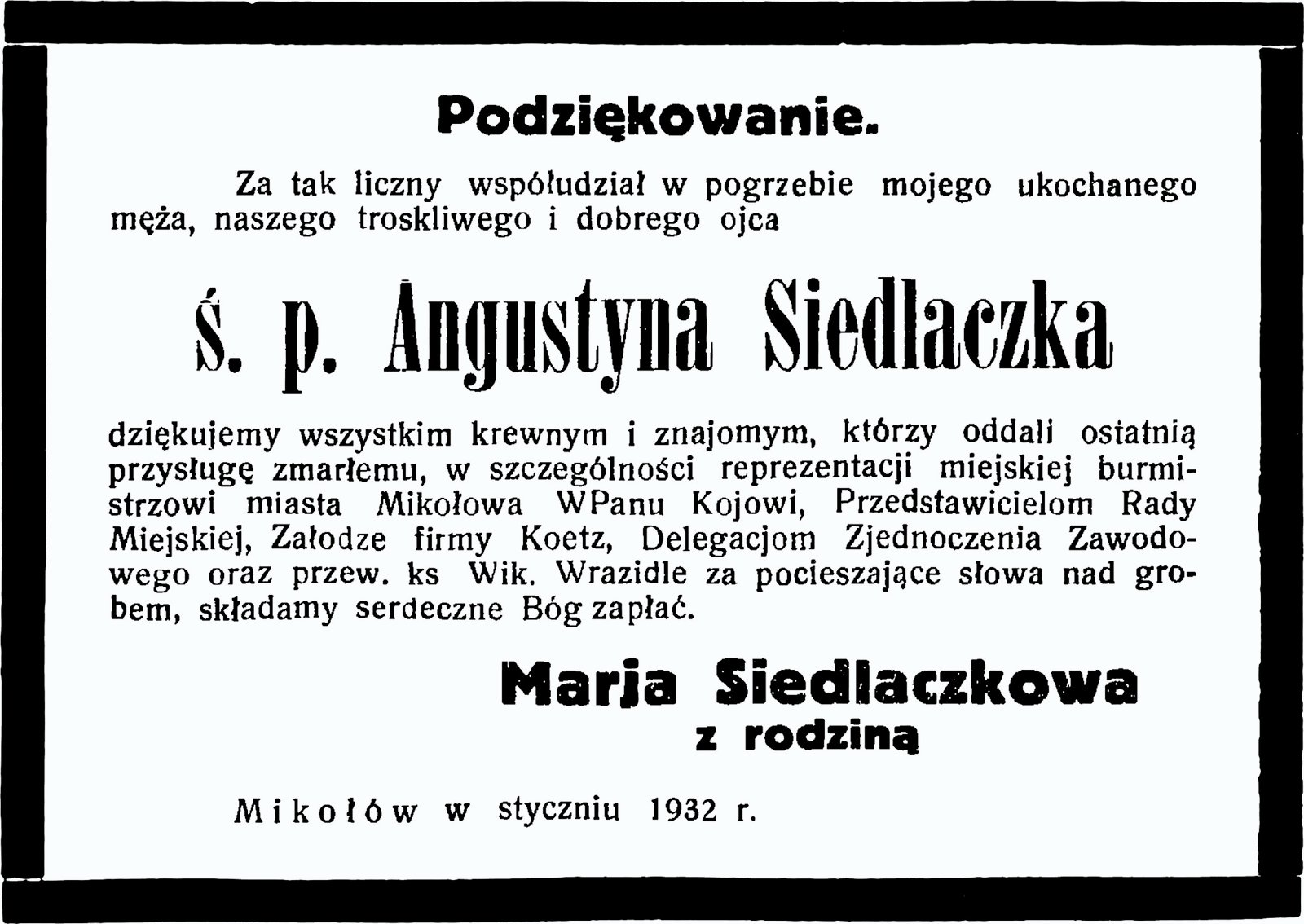 Podziękowanie.

Za tak liczny współudział w pogrzebie mojego ukochanego męża, naszego troskliwego i dobrego ojca

ś. p. Angustyna Siedlaczka

dziękujemy wszystkim krewnym i znajomym, którzy oddali ostatnią przysługę zmarłemu, w szczególności reprezentacji miejskiej burmistrzowi miasta Mikołowa WPanu Kojowi, Przedstawicielom Rady Miejskiej, Załodze firmy Koetz, Delegacjom Zjednoczenia Zawodowego oraz przew. ks Wik. Wrazidle za pocieszające słowa nad grobem, składamy serdeczne Bóg zapłać.

Marja Siedlaczkowa
z rodziną

Mikołów w styczniu 1932 r.